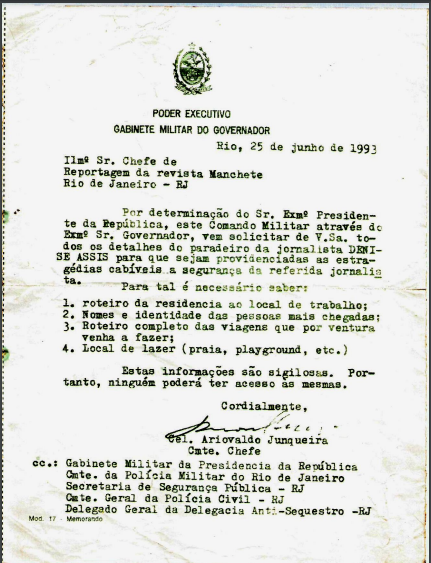 PODER EXECUTIVO
GABINETE MILITAR DO GOVERNADOR

Rio, 25 de junho de 1993

Ilmº Sr. Chefe de
Reportagem da revista Manchete
Rio de Janeiro - RJ

Por determinação do Sr. Exmº Presidente da República, este Comando Militar através do Exmº Sr. Governador, vem solicitar de V.Sa. todos os detalhes do paradeiro da jornalista DENISE ASSIS para que sejam providenciadas as estragédias cabíveis a segurança da referida jornalista.

Para tal é necessário saber:

1. roteiro da residencia ao local de trabalho;
2. Nomes e identidade das pessoas mais chegadas;
3. Roteiro completo das viagens que por ventura venha a fazer;
4. Local de lazer (praia, playground, etc.)

Estas informações são sigilosas. Portanto, ninguém poderá ter acesso as mesmas.

Cordialmente,

Cel. Ariovaldo Junqueira
Cmte. Chefe

cc.: Gabinete Militar da Presidencia da República
Cmte. da Polícia Militar do Rio de Janeiro
Secretaria de Segurança Pública - RJ
Cmte. Geral da Polícia Civil - RJ
Delegado Geral da Delegacia Anti-Sequestro -RJ

Mod. 17 - Memorando